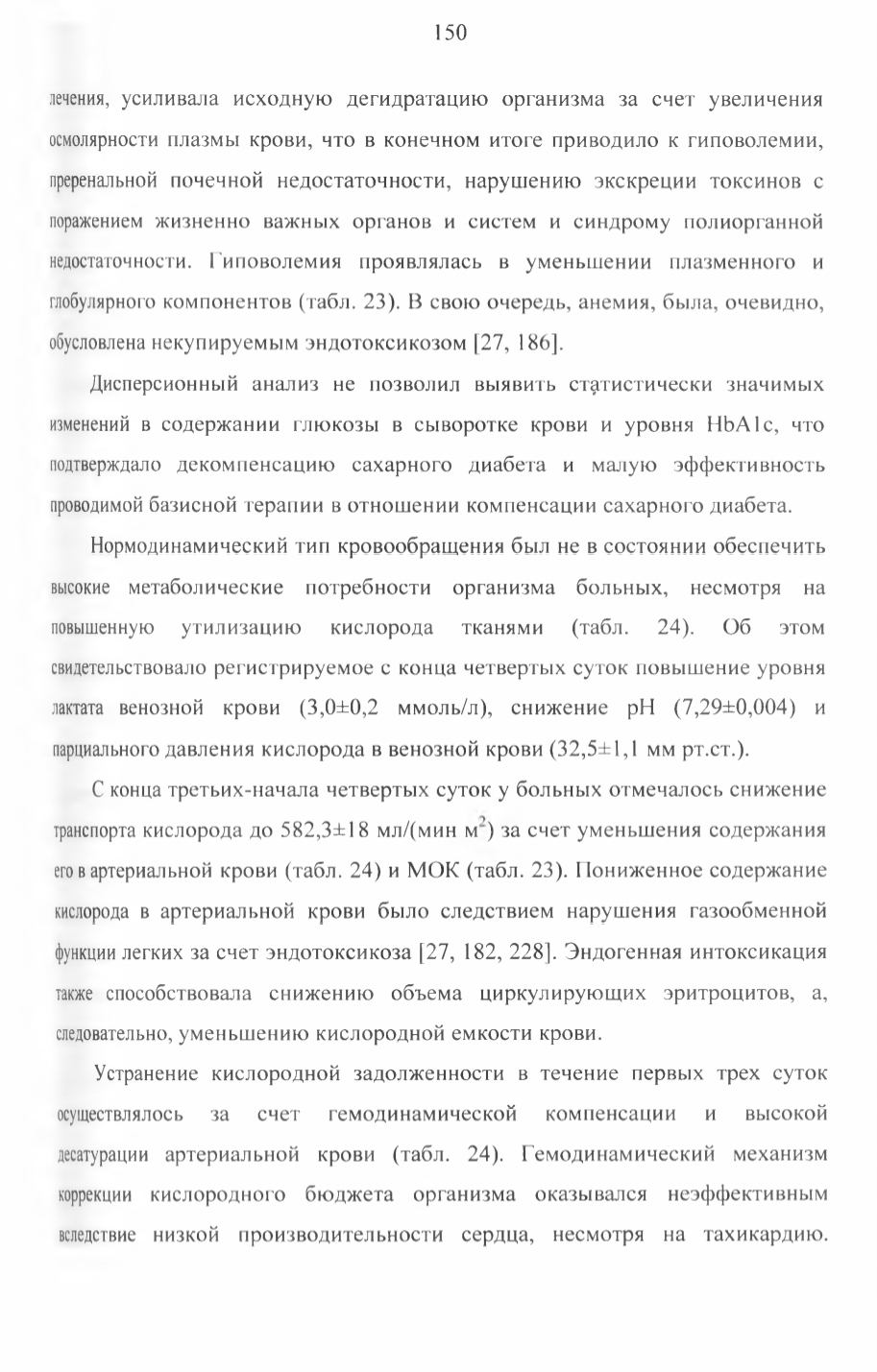 150

лечения, усиливала исходную дегидратацию организма за счет увеличения осмолярности плазмы крови, что в конечном итоге приводило к гиповолемии, преренальной почечной недостаточности, нарушению экскреции токсинов с поражением жизненно важных органов и систем и синдрому полиорганной недостаточности. Гиповолемия проявлялась в уменьшении плазменного и глобулярного компонентов (табл. 23). В свою очередь, анемия, была, очевидно, обусловлена некупируемым эндотоксикозом [27, 186].

Дисперсионный анализ не позволил выявить статистически значимых изменений в содержании глюкозы в сыворотке крови и уровня HbA1c, что подтверждало декомпенсацию сахарного диабета и малую эффективность проводимой базисной терапии в отношении компенсации сахарного диабета.

Нормодинамический тип кровообращения был не в состоянии обеспечить высокие метаболические потребности организма больных, несмотря на повышенную утилизацию кислорода тканями (табл. 24). Об этом свидетельствовало регистрируемое с конца четвертых суток повышение уровня лактата венозной крови (3,0±0,2 ммоль/л), снижение pH (7,29±0,004) и парциального давления кислорода в венозной крови (32,5±1,1 мм рт.ст.).

С конца третьих-начала четвертых суток у больных отмечалось снижение транспорта кислорода до 582,3±18 мл/(мин м$^2$) за счет уменьшения содержания его в артериальной крови (табл. 24) и МОК (табл. 23). Пониженное содержание кислорода в артериальной крови было следствием нарушения газообменной функции легких за счет эндотоксикоза [27, 182, 228]. Эндогенная интоксикация также способствовала снижению объема циркулирующих эритроцитов, а, следовательно, уменьшению кислородной емкости крови.

Устранение кислородной задолженности в течение первых трех суток осуществлялось за счет гемодинамической компенсации и высокой десатурации артериальной крови (табл. 24). Гемодинамический механизм коррекции кислородного бюджета организма оказывался неэффективным вследствие низкой производительности сердца, несмотря на тахикардию.